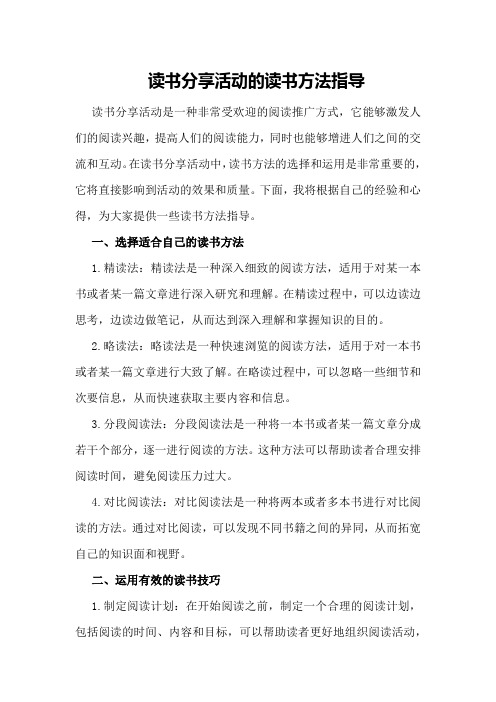 读书分享活动的读书方法指导

读书分享活动是一种非常受欢迎的阅读推广方式，它能够激发人们的阅读兴趣，提高人们的阅读能力，同时也能够增进人们之间的交流和互动。在读书分享活动中，读书方法的选择和运用是非常重要的，它将直接影响到活动的效果和质量。下面，我将根据自己的经验和心得，为大家提供一些读书方法指导。

一、选择适合自己的读书方法

1.精读法：精读法是一种深入细致的阅读方法，适用于对某一本书或者某一篇文章进行深入研究和理解。在精读过程中，可以边读边思考，边读边做笔记，从而达到深入理解和掌握知识的目的。

2.略读法：略读法是一种快速浏览的阅读方法，适用于对一本书或者某一篇文章进行大致了解。在略读过程中，可以忽略一些细节和次要信息，从而快速获取主要内容和信息。

3.分段阅读法：分段阅读法是一种将一本书或者某一篇文章分成若干个部分，逐一进行阅读的方法。这种方法可以帮助读者合理安排阅读时间，避免阅读压力过大。

4.对比阅读法：对比阅读法是一种将两本或者多本书进行对比阅读的方法。通过对比阅读，可以发现不同书籍之间的异同，从而拓宽自己的知识面和视野。

二、运用有效的读书技巧

1.制定阅读计划：在开始阅读之前，制定一个合理的阅读计划，包括阅读的时间、内容和目标，可以帮助读者更好地组织阅读活动，